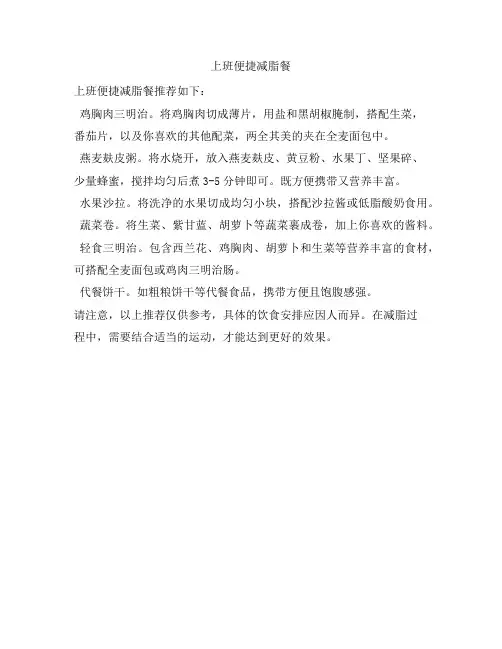 上班便捷减脂餐

上班便捷减脂餐推荐如下：

鸡胸肉三明治。将鸡胸肉切成薄片，用盐和黑胡椒腌制，搭配生菜，番茄片，以及你喜欢的其他配菜，两全其美的夹在全麦面包中。

燕麦麸皮粥。将水烧开，放入燕麦麸皮、黄豆粉、水果丁、坚果碎、少量蜂蜜，搅拌均匀后煮 3-5 分钟即可。既方便携带又营养丰富。

水果沙拉。将洗净的水果切成均匀小块，搭配沙拉酱或低脂酸奶食用。

蔬菜卷。将生菜、紫甘蓝、胡萝卜等蔬菜裹成卷，加上你喜欢的酱料。

轻食三明治。包含西兰花、鸡胸肉、胡萝卜和生菜等营养丰富的食材，可搭配全麦面包或鸡肉三明治肠。

代餐饼干。如粗粮饼干等代餐食品，携带方便且饱腹感强。

请注意，以上推荐仅供参考，具体的饮食安排应因人而异。在减脂过程中，需要结合适当的运动，才能达到更好的效果。